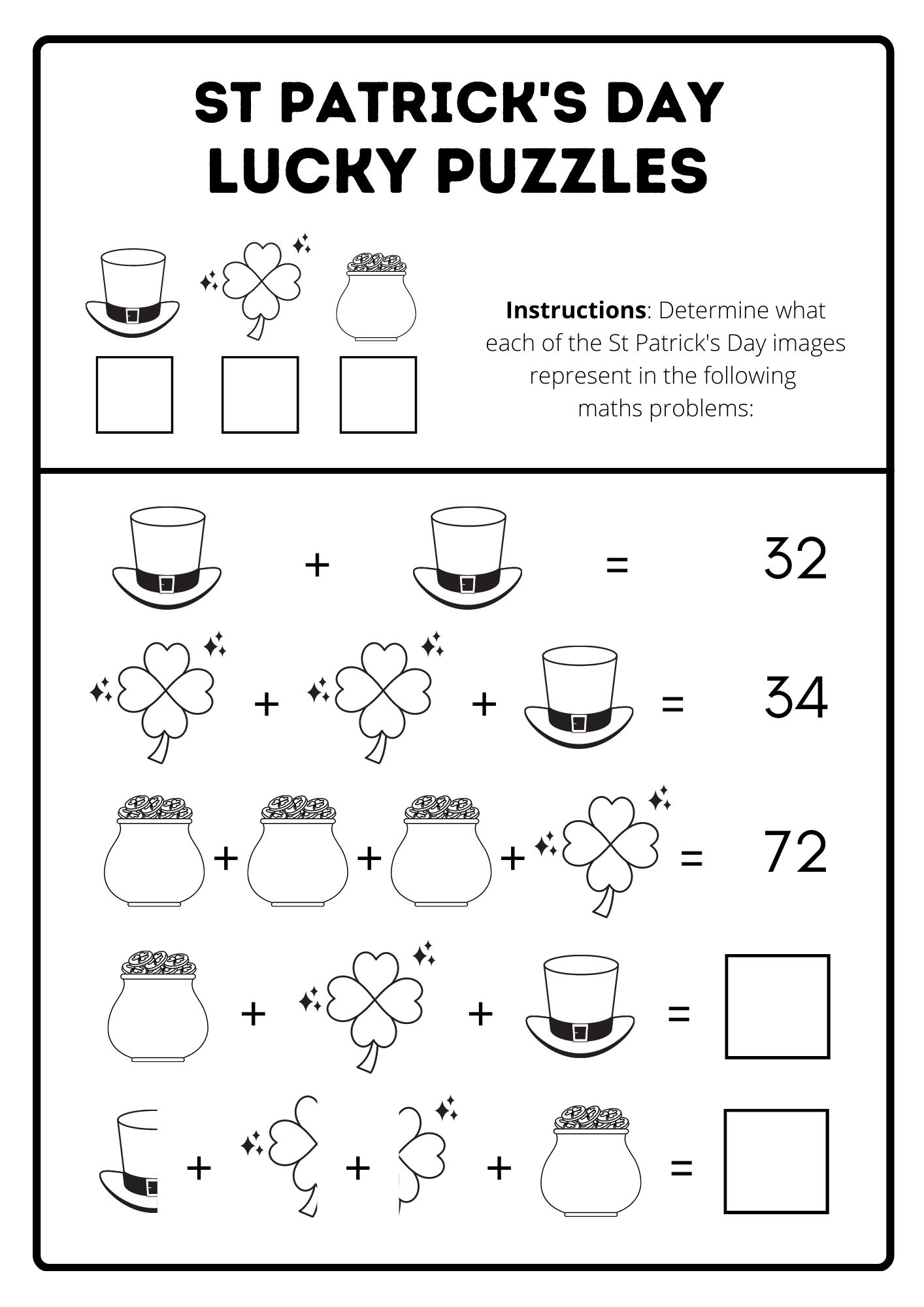 ST PATRICK'S DAY
LUCKY PUZZLES

Instructions: Determine what each of the St Patrick's Day images represent in the following maths problems:

+ = 32

+ + = 34

+ + + = 72

+ + =

+ + + =